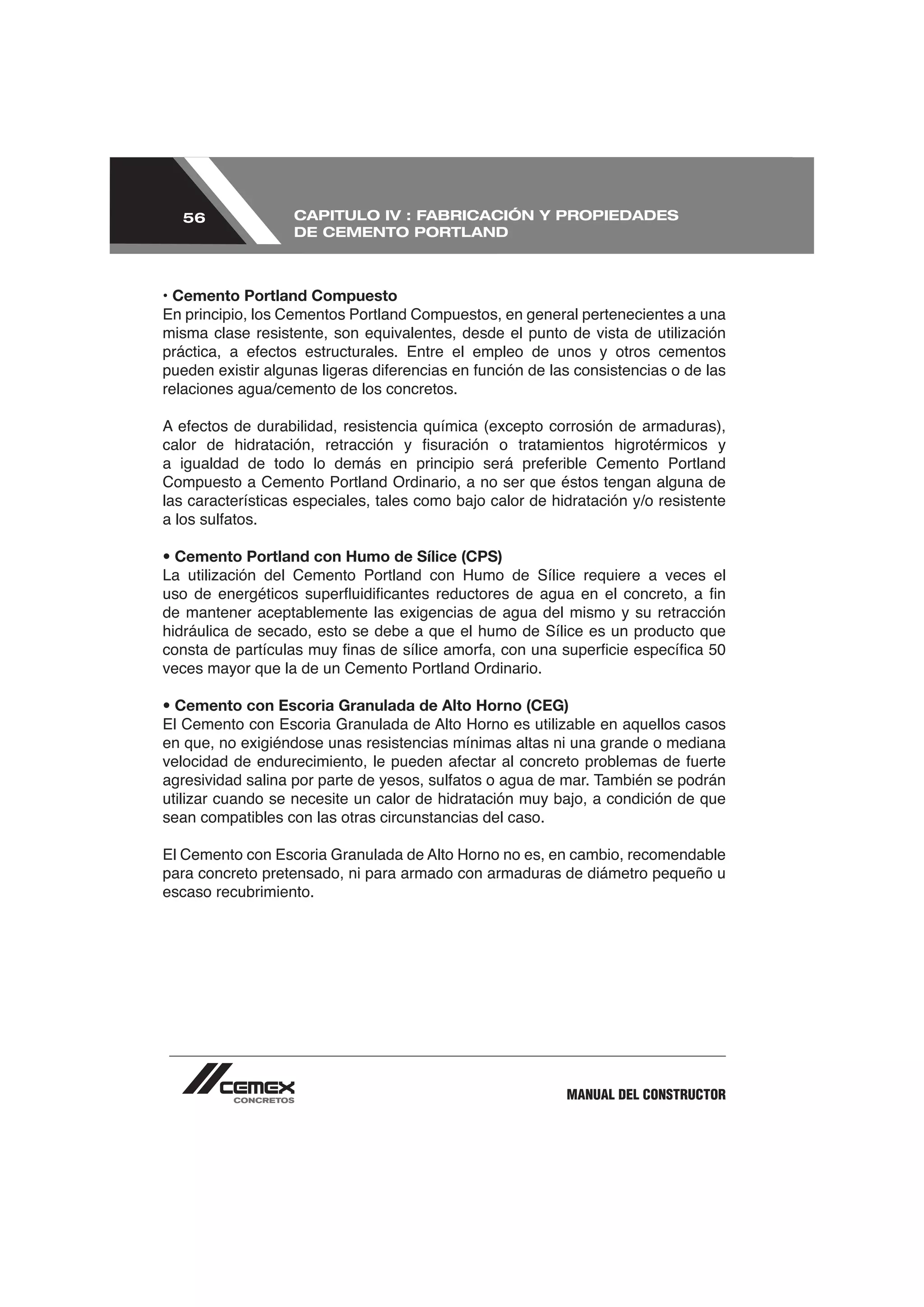 56

CAPITULO IV : FABRICACIÓN Y PROPIEDADES DE CEMENTO PORTLAND

• Cemento Portland Compuesto
En principio, los Cementos Portland Compuestos, en general pertenecientes a una misma clase resistente, son equivalentes, desde el punto de vista de utilización práctica, a efectos estructurales. Entre el empleo de unos y otros cementos pueden existir algunas ligeras diferencias en función de las consistencias o de las relaciones agua/cemento de los concretos.

A efectos de durabilidad, resistencia química (excepto corrosión de armaduras), calor de hidratación, retracción y fisuración o tratamientos higrotérmicos y a igualdad de todo lo demás en principio será preferible Cemento Portland Compuesto a Cemento Portland Ordinario, a no ser que éstos tengan alguna de las características especiales, tales como bajo calor de hidratación y/o resistente a los sulfatos.

• Cemento Portland con Humo de Sílice (CPS)
La utilización del Cemento Portland con Humo de Sílice requiere a veces el uso de energéticos superfluidificantes reductores de agua en el concreto, a fin de mantener aceptablemente las exigencias de agua del mismo y su retracción hidráulica de secado, esto se debe a que el humo de Sílice es un producto que consta de partículas muy finas de sílice amorfa, con una superficie específica 50 veces mayor que la de un Cemento Portland Ordinario.

• Cemento con Escoria Granulada de Alto Horno (CEG)
El Cemento con Escoria Granulada de Alto Horno es utilizable en aquellos casos en que, no exigiéndose unas resistencias mínimas altas ni una grande o mediana velocidad de endurecimiento, le pueden afectar al concreto problemas de fuerte agresividad salina por parte de yesos, sulfatos o agua de mar. También se podrán utilizar cuando se necesite un calor de hidratación muy bajo, a condición de que sean compatibles con las otras circunstancias del caso.

El Cemento con Escoria Granulada de Alto Horno no es, en cambio, recomendable para concreto pretensado, ni para armado con armaduras de diámetro pequeño u escaso recubrimiento.

CEMEX
CONCRETOS

MANUAL DEL CONSTRUCTOR